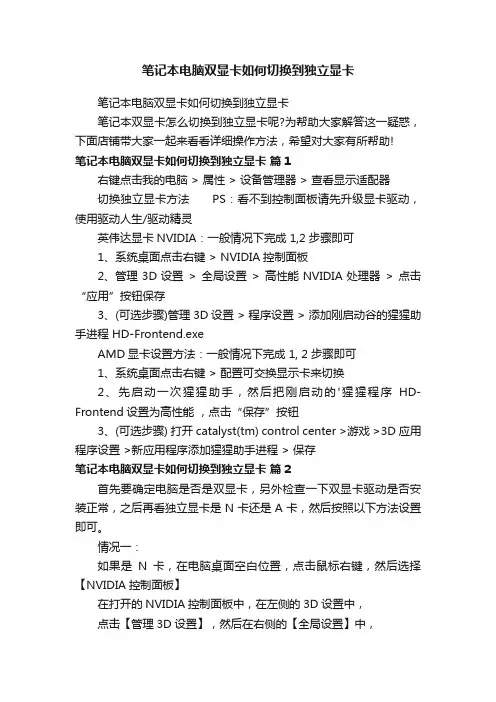 笔记本电脑双显卡如何切换到独立显卡

笔记本电脑双显卡如何切换到独立显卡

笔记本双显卡怎么切换到独立显卡呢?为帮助大家解答这一疑惑，下面店铺带大家一起来看看详细操作方法，希望对大家有所帮助!

笔记本电脑双显卡如何切换到独立显卡 篇1

右键点击我的电脑 > 属性 > 设备管理器 > 查看显示适配器

切换独立显卡方法　　PS：看不到控制面板请先升级显卡驱动，使用驱动人生/驱动精灵

英伟达显卡 NVIDIA：一般情况下完成 1,2 步骤即可

1、系统桌面点击右键 > NVIDIA 控制面板

2、管理 3D 设置 > 全局设置 > 高性能 NVIDIA 处理器 > 点击“应用”按钮保存

3、(可选步骤)管理 3D 设置 > 程序设置 > 添加刚启动谷的猩猩助手进程 HD-Frontend.exe

AMD 显卡设置方法：一般情况下完成 1, 2 步骤即可

1、系统桌面点击右键 > 配置可交换显示卡来切换

2、先启动一次猩猩助手，然后把刚启动的'猩猩程序 HD-Frontend 设置为高性能，点击“保存”按钮

3、(可选步骤) 打开 catalyst(tm) control center >游戏 >3D 应用程序设置 >新应用程序添加猩猩助手进程 > 保存

笔记本电脑双显卡如何切换到独立显卡 篇2

首先要确定电脑是否是双显卡，另外检查一下双显卡驱动是否安装正常，之后再看独立显卡是 N 卡还是 A 卡，然后按照以下方法设置即可。

情况一：

如果是 N 卡，在电脑桌面空白位置，点击鼠标右键，然后选择【NVIDIA 控制面板】

在打开的 NVIDIA 控制面板中，在左侧的 3D 设置中，

点击【管理 3D 设置】，然后在右侧的【全局设置】中，